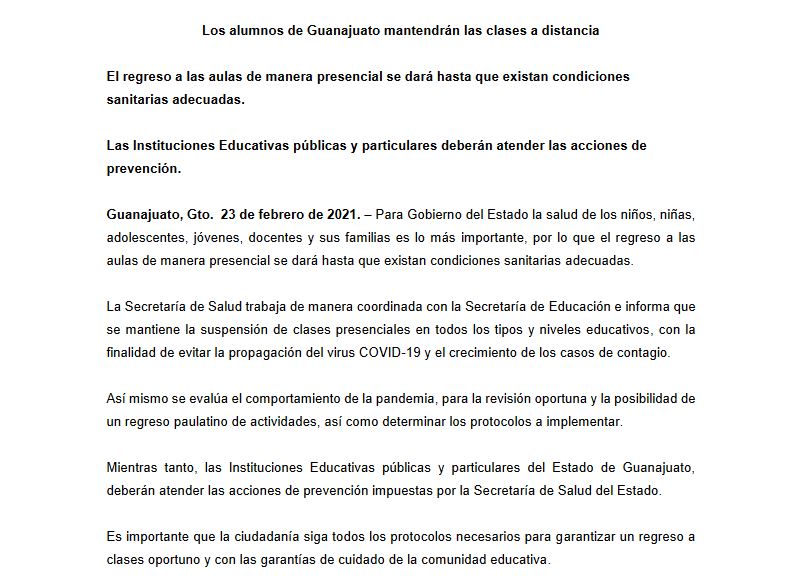 Los alumnos de Guanajuato mantendrán las clases a distancia

El regreso a las aulas de manera presencial se dará hasta que existan condiciones sanitarias adecuadas.

Las Instituciones Educativas públicas y particulares deberán atender las acciones de prevención.

Guanajuato, Gto. 23 de febrero de 2021. – Para Gobierno del Estado la salud de los niños, niñas, adolescentes, jóvenes, docentes y sus familias es lo más importante, por lo que el regreso a las aulas de manera presencial se dará hasta que existan condiciones sanitarias adecuadas.

La Secretaría de Salud trabaja de manera coordinada con la Secretaría de Educación e informa que se mantiene la suspensión de clases presenciales en todos los tipos y niveles educativos, con la finalidad de evitar la propagación del virus COVID-19 y el crecimiento de los casos de contagio.

Así mismo se evalúa el comportamiento de la pandemia, para la revisión oportuna y la posibilidad de un regreso paulatino de actividades, así como determinar los protocolos a implementar.

Mientras tanto, las Instituciones Educativas públicas y particulares del Estado de Guanajuato, deberán atender las acciones de prevención impuestas por la Secretaría de Salud del Estado.

Es importante que la ciudadanía siga todos los protocolos necesarios para garantizar un regreso a clases oportuno y con las garantías de cuidado de la comunidad educativa.